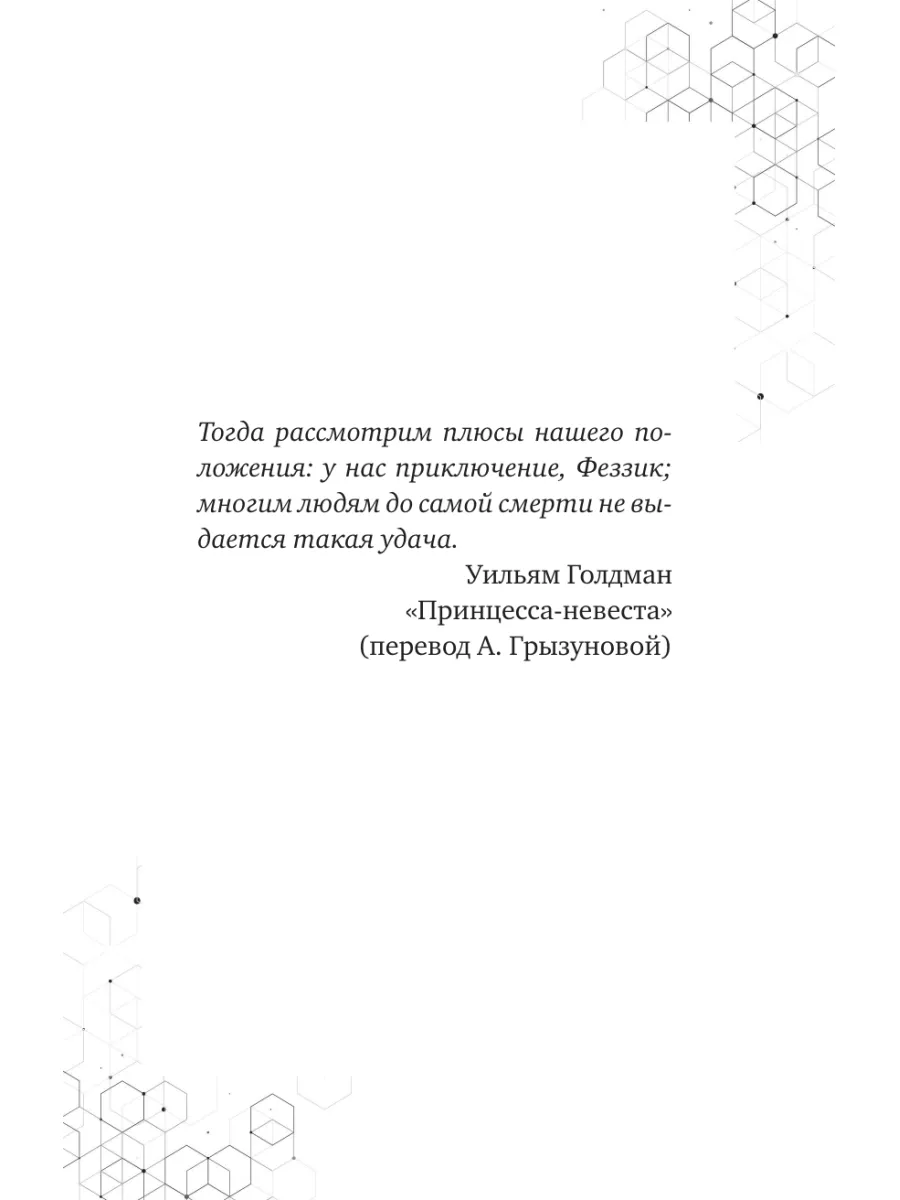 Тогда рассмотрим плюсы нашего положения: у нас приключение, Феззик; многим людям до самой смерти не выдается такая удача.

Уильям Голдман
«Принцесса-невеста»
(перевод А. Грызуновой)